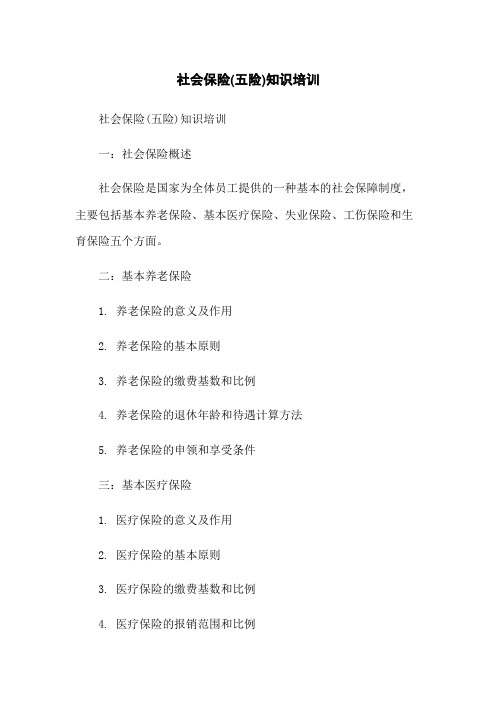 社会保险(五险)知识培训

社会保险(五险)知识培训

一：社会保险概述

社会保险是国家为全体员工提供的一种基本的社会保障制度，主要包括基本养老保险、基本医疗保险、失业保险、工伤保险和生育保险五个方面。

二：基本养老保险

1. 养老保险的意义及作用

2. 养老保险的基本原则

3. 养老保险的缴费基数和比例

4. 养老保险的退休年龄和待遇计算方法

5. 养老保险的申领和享受条件

三：基本医疗保险

1. 医疗保险的意义及作用

2. 医疗保险的基本原则

3. 医疗保险的缴费基数和比例

4. 医疗保险的报销范围和比例